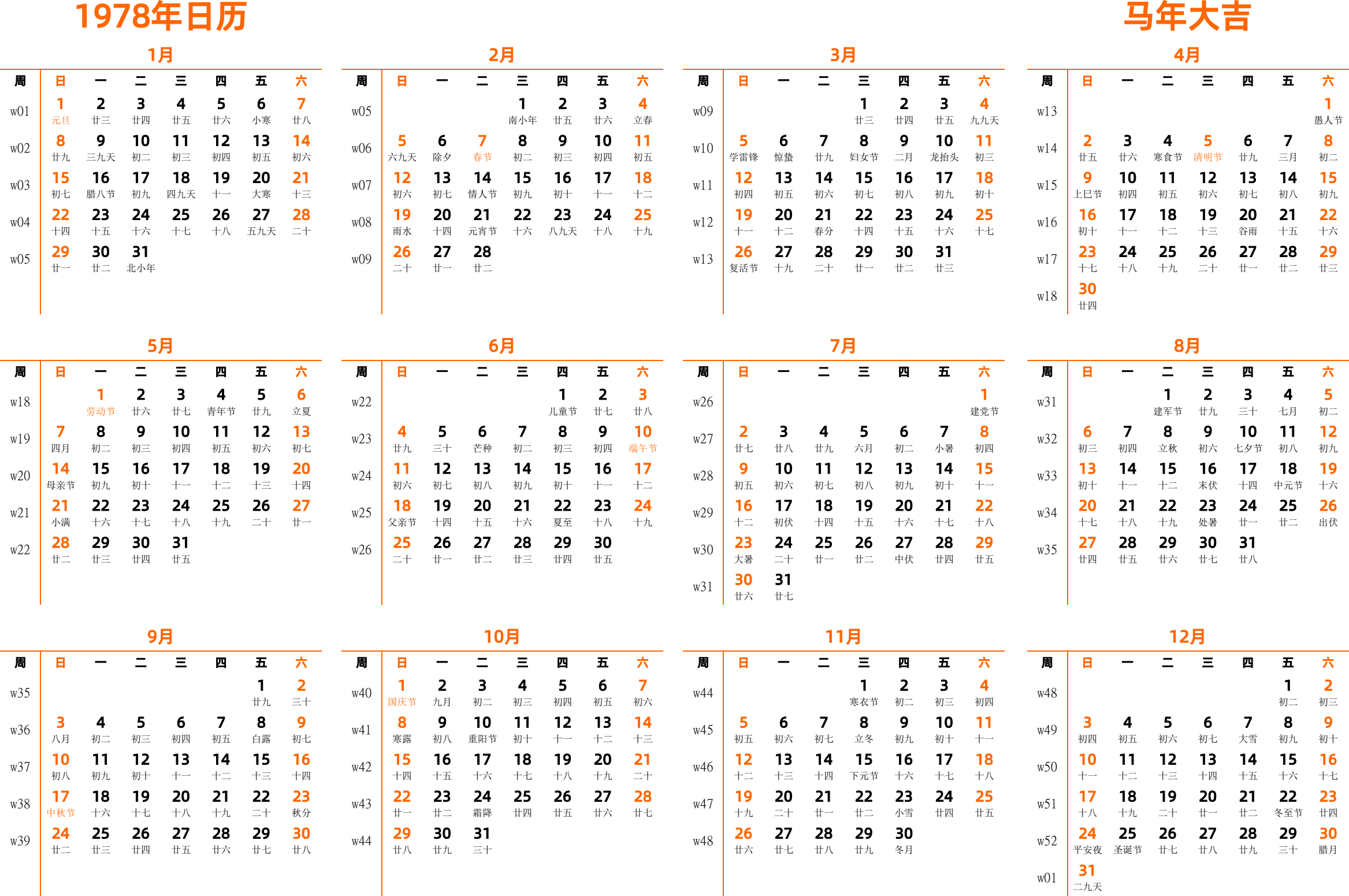 1978年日历

马年大吉

1月

| 周 | 日 | 一 | 二 | 三 | 四 | 五 | 六 |
|---|---|---|---|---|---|---|---|
| w01 | 1 元旦 | 2 廿三 | 3 廿四 | 4 廿五 | 5 廿六 | 6 小寒 | 7 廿八 |
| w02 | 8 廿九 | 9 三九天 | 10 初二 | 11 初三 | 12 初四 | 13 初五 | 14 初六 |
| w03 | 15 初七 | 16 腊八节 | 17 初九 | 18 四九天 | 19 十一 | 20 大寒 | 21 十三 |
| w04 | 22 十四 | 23 十五 | 24 十六 | 25 十七 | 26 十八 | 27 五九天 | 28 二十 |
| w05 | 29 廿一 | 30 廿二 | 31 北小年 | | | | |

2月

| 周 | 日 | 一 | 二 | 三 | 四 | 五 | 六 |
|---|---|---|---|---|---|---|---|
| w05 | | | | 1 南小年 | 2 廿五 | 3 廿六 | 4 立春 |
| w06 | 5 六九天 | 6 除夕 | 7 春节 | 8 初二 | 9 初三 | 10 初四 | 11 初五 |
| w07 | 12 初六 | 13 初七 | 14 情人节 | 15 初九 | 16 初十 | 17 十一 | 18 十二 |
| w08 | 19 雨水 | 20 十四 | 21 元宵节 | 22 十六 | 23 八九天 | 24 十八 | 25 十九 |
| w09 | 26 二十 | 27 廿一 | 28 廿二 | | | | |

3月

| 周 | 日 | 一 | 二 | 三 | 四 | 五 | 六 |
|---|---|---|---|---|---|---|---|
| w09 | | | | 1 廿三 | 2 廿四 | 3 廿五 | 4 九九天 |
| w10 | 5 学雷锋 | 6 惊蛰 | 7 廿九 | 8 妇女节 | 9 二月 | 10 龙抬头 | 11 初三 |
| w11 | 12 初四 | 13 初五 | 14 初六 | 15 初七 | 16 初八 | 17 初九 | 18 初十 |
| w12 | 19 十一 | 20 十二 | 21 春分 | 22 十四 | 23 十五 | 24 十六 | 25 十七 |
| w13 | 26 复活节 | 27 十九 | 28 二十 | 29 廿一 | 30 廿二 | 31 廿三 | |

4月

| 周 | 日 | 一 | 二 | 三 | 四 | 五 | 六 |
|---|---|---|---|---|---|---|---|
| w13 | | | | | | | 1 愚人节 |
| w14 | 2 廿五 | 3 廿六 | 4 寒食节 | 5 清明节 | 6 廿九 | 7 三月 | 8 初二 |
| w15 | 9 上巳节 | 10 初四 | 11 初五 | 12 初六 | 13 初七 | 14 初八 | 15 初九 |
| w16 | 16 初十 | 17 十一 | 18 十二 | 19 十三 | 20 谷雨 | 21 十五 | 22 十六 |
| w17 | 23 十七 | 24 十八 | 25 十九 | 26 二十 | 27 廿一 | 28 廿二 | 29 廿三 |
| w18 | 30 廿四 | | | | | | |

5月

| 周 | 日 | 一 | 二 | 三 | 四 | 五 | 六 |
|---|---|---|---|---|---|---|---|
| w18 | | 1 劳动节 | 2 廿六 | 3 廿七 | 4 青年节 | 5 廿九 | 6 立夏 |
| w19 | 7 四月 | 8 初二 | 9 初三 | 10 初四 | 11 初五 | 12 初六 | 13 初七 |
| w20 | 14 母亲节 | 15 初九 | 16 初十 | 17 十一 | 18 十二 | 19 十三 | 20 十四 |
| w21 | 21 小满 | 22 十六 | 23 十七 | 24 十八 | 25 十九 | 26 二十 | 27 廿一 |
| w22 | 28 廿二 | 29 廿三 | 30 廿四 | 31 廿五 | | | |

6月

| 周 | 日 | 一 | 二 | 三 | 四 | 五 | 六 |
|---|---|---|---|---|---|---|---|
| w22 | | | | | 1 儿童节 | 2 廿七 | 3 廿八 |
| w23 | 4 廿九 | 5 三十 | 6 芒种 | 7 初二 | 8 初三 | 9 初四 | 10 端午节 |
| w24 | 11 初六 | 12 初七 | 13 初八 | 14 初九 | 15 初十 | 16 十一 | 17 十二 |
| w25 | 18 父亲节 | 19 十四 | 20 十五 | 21 十六 | 22 夏至 | 23 十八 | 24 十九 |
| w26 | 25 二十 | 26 廿一 | 27 廿二 | 28 廿三 | 29 廿四 | 30 廿五 | |

7月

| 周 | 日 | 一 | 二 | 三 | 四 | 五 | 六 |
|---|---|---|---|---|---|---|---|
| w26 | | | | | | | 1 建党节 |
| w27 | 2 廿七 | 3 廿八 | 4 廿九 | 5 六月 | 6 初二 | 7 小暑 | 8 初四 |
| w28 | 9 初五 | 10 初六 | 11 初七 | 12 初八 | 13 初九 | 14 初十 | 15 十一 |
| w29 | 16 十二 | 17 初伏 | 18 十四 | 19 十五 | 20 十六 | 21 十七 | 22 十八 |
| w30 | 23 大暑 | 24 二十 | 25 廿一 | 26 廿二 | 27 中伏 | 28 廿四 | 29 廿五 |
| w31 | 30 廿六 | 31 廿七 | | | | | |

8月

| 周 | 日 | 一 | 二 | 三 | 四 | 五 | 六 |
|---|---|---|---|---|---|---|---|
| w31 | | | 1 建军节 | 2 廿九 | 3 三十 | 4 七月 | 5 初二 |
| w32 | 6 初三 | 7 初四 | 8 立秋 | 9 初六 | 10 七夕节 | 11 初八 | 12 初九 |
| w33 | 13 初十 | 14 十一 | 15 十二 | 16 末伏 | 17 十四 | 18 中元节 | 19 十六 |
| w34 | 20 十七 | 21 十八 | 22 十九 | 23 处暑 | 24 廿一 | 25 廿二 | 26 出伏 |
| w35 | 27 廿四 | 28 廿五 | 29 廿六 | 30 廿七 | 31 廿八 | | |

9月

| 周 | 日 | 一 | 二 | 三 | 四 | 五 | 六 |
|---|---|---|---|---|---|---|---|
| w35 | | | | | | 1 廿九 | 2 三十 |
| w36 | 3 八月 | 4 初二 | 5 初三 | 6 初四 | 7 初五 | 8 白露 | 9 初七 |
| w37 | 10 初八 | 11 初九 | 12 初十 | 13 十一 | 14 十二 | 15 十三 | 16 十四 |
| w38 | 17 中秋节 | 18 十六 | 19 十七 | 20 十八 | 21 十九 | 22 二十 | 23 秋分 |
| w39 | 24 廿二 | 25 廿三 | 26 廿四 | 27 廿五 | 28 廿六 | 29 廿七 | 30 廿八 |

10月

| 周 | 日 | 一 | 二 | 三 | 四 | 五 | 六 |
|---|---|---|---|---|---|---|---|
| w40 | 1 国庆节 | 2 九月 | 3 初二 | 4 初三 | 5 初四 | 6 初五 | 7 初六 |
| w41 | 8 寒露 | 9 初八 | 10 重阳节 | 11 初十 | 12 十一 | 13 十二 | 14 十三 |
| w42 | 15 十四 | 16 十五 | 17 十六 | 18 十七 | 19 十八 | 20 十九 | 21 二十 |
| w43 | 22 廿一 | 23 廿二 | 24 霜降 | 25 廿四 | 26 廿五 | 27 廿六 | 28 廿七 |
| w44 | 29 廿八 | 30 廿九 | 31 三十 | | | | |

11月

| 周 | 日 | 一 | 二 | 三 | 四 | 五 | 六 |
|---|---|---|---|---|---|---|---|
| w44 | | | | 1 寒衣节 | 2 初二 | 3 初三 | 4 初四 |
| w45 | 5 初五 | 6 初六 | 7 初七 | 8 立冬 | 9 初九 | 10 初十 | 11 十一 |
| w46 | 12 十二 | 13 十三 | 14 十四 | 15 下元节 | 16 十六 | 17 十七 | 18 十八 |
| w47 | 19 十九 | 20 二十 | 21 廿一 | 22 廿二 | 23 小雪 | 24 廿四 | 25 廿五 |
| w48 | 26 廿六 | 27 廿七 | 28 廿八 | 29 廿九 | 30 冬月 | | |

12月

| 周 | 日 | 一 | 二 | 三 | 四 | 五 | 六 |
|---|---|---|---|---|---|---|---|
| w48 | | | | | | 1 初二 | 2 初三 |
| w49 | 3 初四 | 4 初五 | 5 初六 | 6 初七 | 7 大雪 | 8 初九 | 9 初十 |
| w50 | 10 十一 | 11 十二 | 12 十三 | 13 十四 | 14 十五 | 15 十六 | 16 十七 |
| w51 | 17 十八 | 18 十九 | 19 二十 | 20 廿一 | 21 廿二 | 22 冬至节 | 23 廿四 |
| w52 | 24 平安夜 | 25 圣诞节 | 26 廿七 | 27 廿八 | 28 廿九 | 29 三十 | 30 腊月 |
| w01 | 31 二九天 | | | | | | |